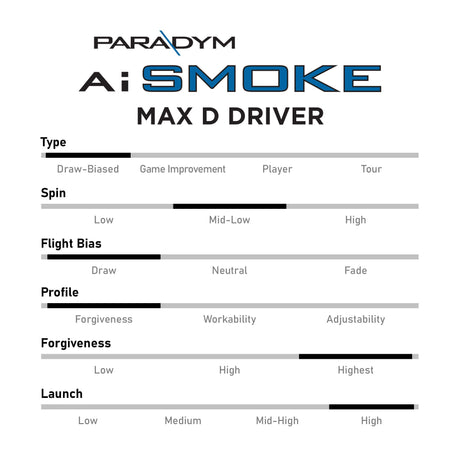 PARADYM

Ai SMOKE

MAX D DRIVER

Type

Draw-Biased Game Improvement Player Tour

Spin

Low Mid-Low High

Flight Bias

Draw Neutral Fade

Profile

Forgiveness Workability Adjustability

Forgiveness

Low High Highest

Launch

Low Medium Mid-High High